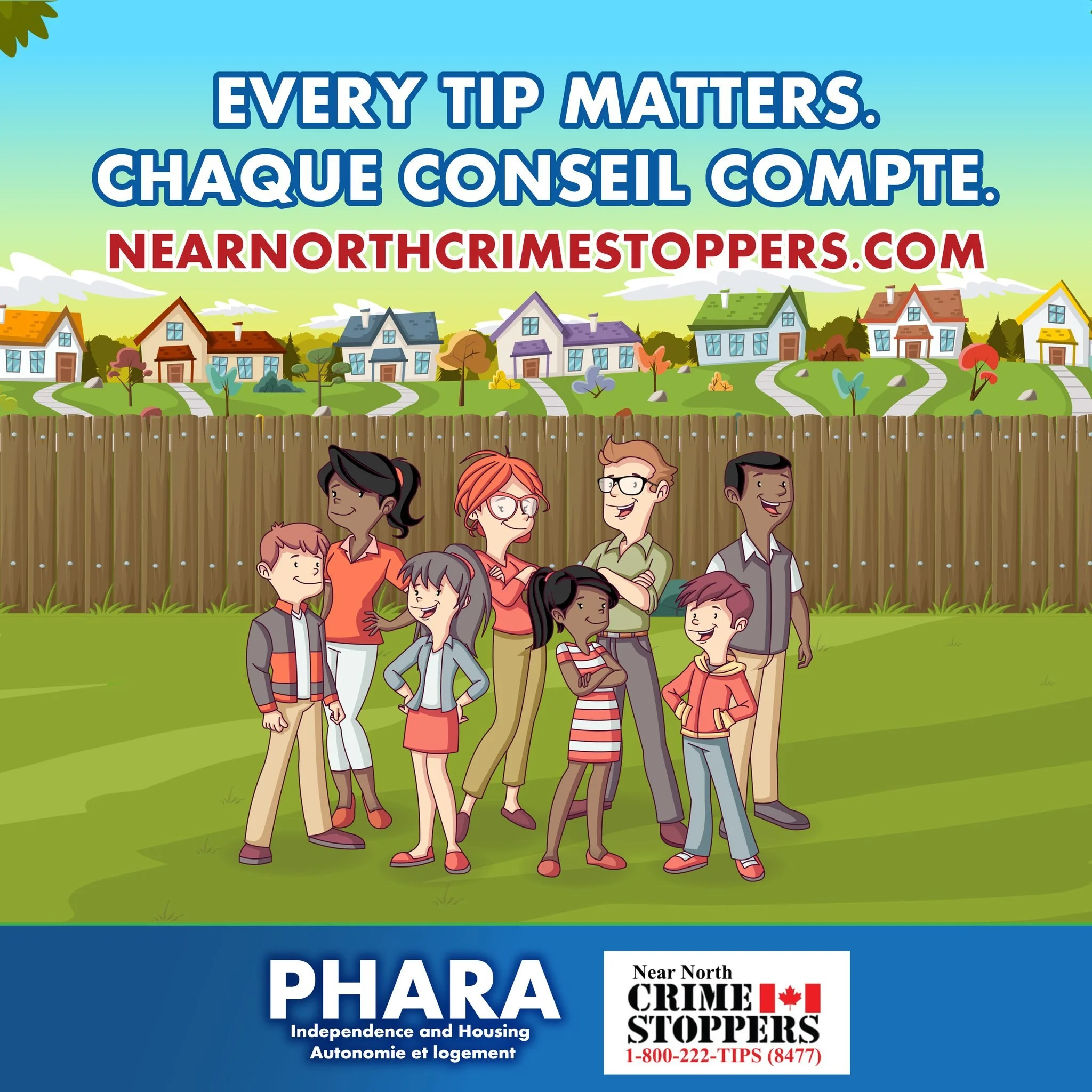 EVERY TIP MATTERS.
CHAQUE CONSEIL COMPTE.
NEARNORTHCRIMESTOPPERS.COM

PHARA
Independence and Housing
Autonomie et logement

Near North
CRIME
STOPPERS
1-800-222-TIPS (8477)